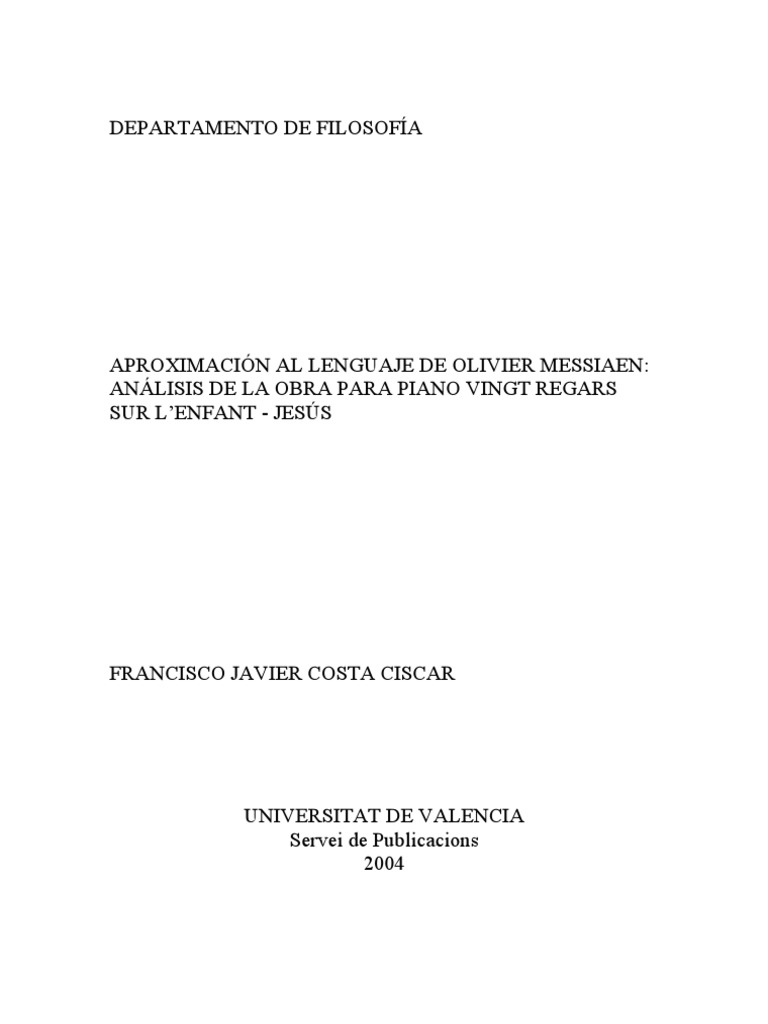 DEPARTAMENTO DE FILOSOFÍA

APROXIMACIÓN AL LENGUAJE DE OLIVIER MESSIAEN: ANÁLISIS DE LA OBRA PARA PIANO VINGT REGARS SUR L'ENFANT - JESÚS

FRANCISCO JAVIER COSTA CISCAR

UNIVERSITAT DE VALENCIA
Servei de Publicacions
2004